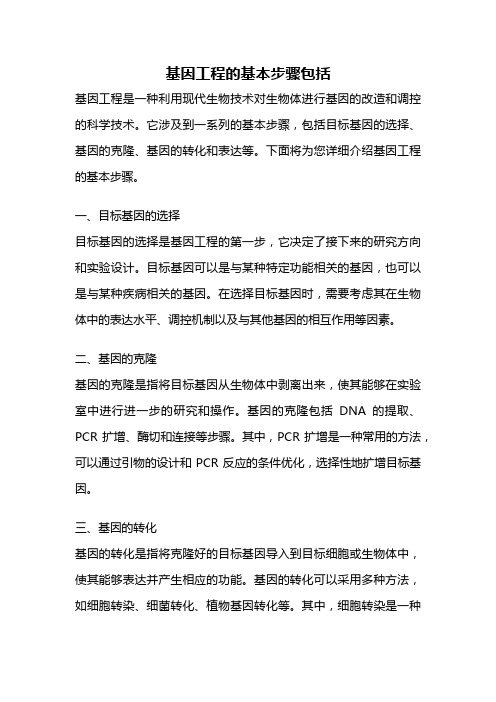 基因工程的基本步骤包括

基因工程是一种利用现代生物技术对生物体进行基因的改造和调控的科学技术。它涉及到一系列的基本步骤，包括目标基因的选择、基因的克隆、基因的转化和表达等。下面将为您详细介绍基因工程的基本步骤。

一、目标基因的选择

目标基因的选择是基因工程的第一步，它决定了接下来的研究方向和实验设计。目标基因可以是与某种特定功能相关的基因，也可以是与某种疾病相关的基因。在选择目标基因时，需要考虑其在生物体中的表达水平、调控机制以及与其他基因的相互作用等因素。

二、基因的克隆

基因的克隆是指将目标基因从生物体中剥离出来，使其能够在实验室中进行进一步的研究和操作。基因的克隆包括 DNA 的提取、PCR 扩增、酶切和连接等步骤。其中，PCR 扩增是一种常用的方法，可以通过引物的设计和 PCR 反应的条件优化，选择性地扩增目标基因。

三、基因的转化

基因的转化是指将克隆好的目标基因导入到目标细胞或生物体中，使其能够表达并产生相应的功能。基因的转化可以采用多种方法，如细胞转染、细菌转化、植物基因转化等。其中，细胞转染是一种